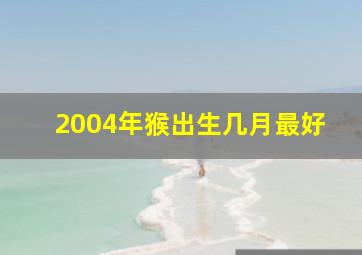 2004年猴出生几月最好